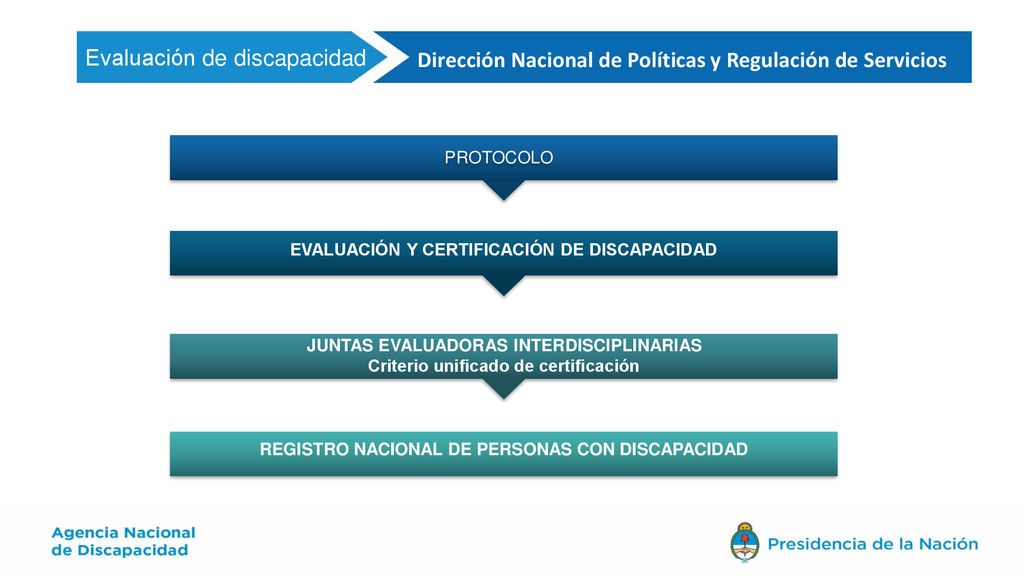 Evaluación de discapacidad

Dirección Nacional de Políticas y Regulación de Servicios

PROTOCOLO

EVALUACIÓN Y CERTIFICACIÓN DE DISCAPACIDAD

JUNTAS EVALUADORAS INTERDISCIPLINARIAS
Criterio unificado de certificación

REGISTRO NACIONAL DE PERSONAS CON DISCAPACIDAD

Agencia Nacional de Discapacidad

Presidencia de la Nación